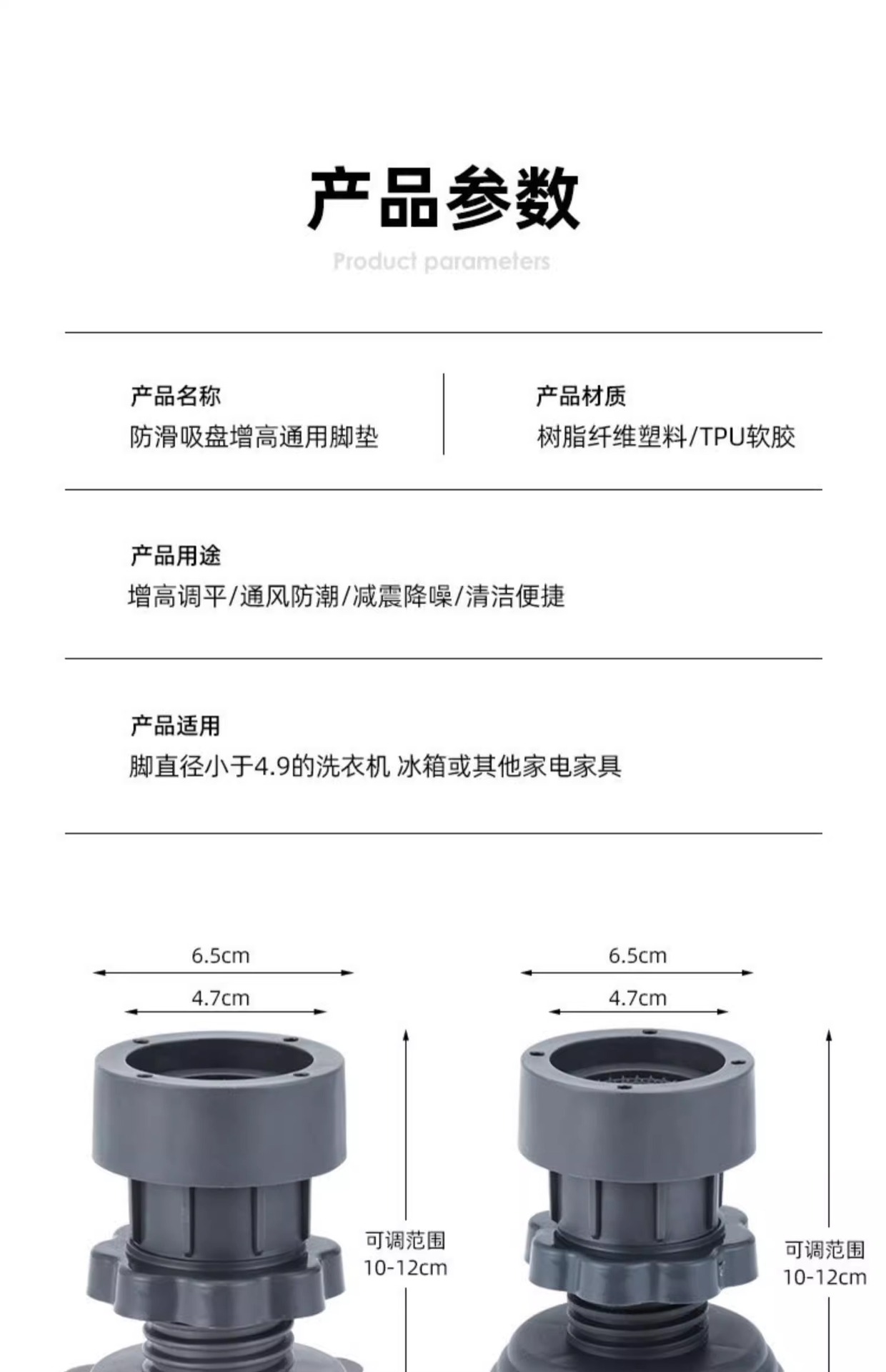 产品参数

Product parameters

产品名称
防滑吸盘增高通用脚垫

产品材质
树脂纤维塑料/TPU软胶

产品用途
增高调平/通风防潮/减震降噪/清洁便捷

产品适用
脚直径小于4.9的洗衣机 冰箱或其他家电家具

6.5cm
4.7cm
可调范围
10-12cm

6.5cm
4.7cm
可调范围
10-12cm